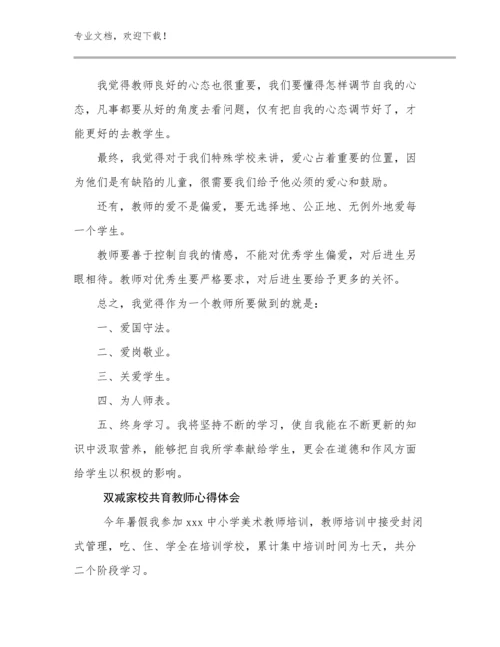 专业文档，欢迎下载！

我觉得教师良好的心态也很重要，我们要懂得怎样调节自我的心态，凡事都要从好的角度去看问题，仅有把自我的心态调节好了，才能更好的去教学生。

最终，我觉得对于我们特殊学校来讲，爱心占着重要的位置，因为他们是有缺陷的儿童，很需要我们给予他必须的爱心和鼓励。

还有，教师的爱不是偏爱，要无选择地、公正地、无例外地爱每一个学生。

教师要善于控制自我的情感，不能对优秀学生偏爱，对后进生另眼相待。教师对优秀生要严格要求，对后进生要给予更多的关怀。

总之，我觉得作为一个教师所要做到的就是：

一、爱国守法。

二、爱岗敬业。

三、关爱学生。

四、为人师表。

五、终身学习。我将坚持不断的学习，使自我能在不断更新的知识中汲取营养，能够把自我所学奉献给学生，更会在道德和作风方面给学生以积极的影响。

双减家校共育教师心得体会

今年暑假我参加 xxx 中小学美术教师培训，教师培训中接受封闭式管理，吃、住、学全在培训学校，累计集中培训时间为七天，共分二个阶段学习。